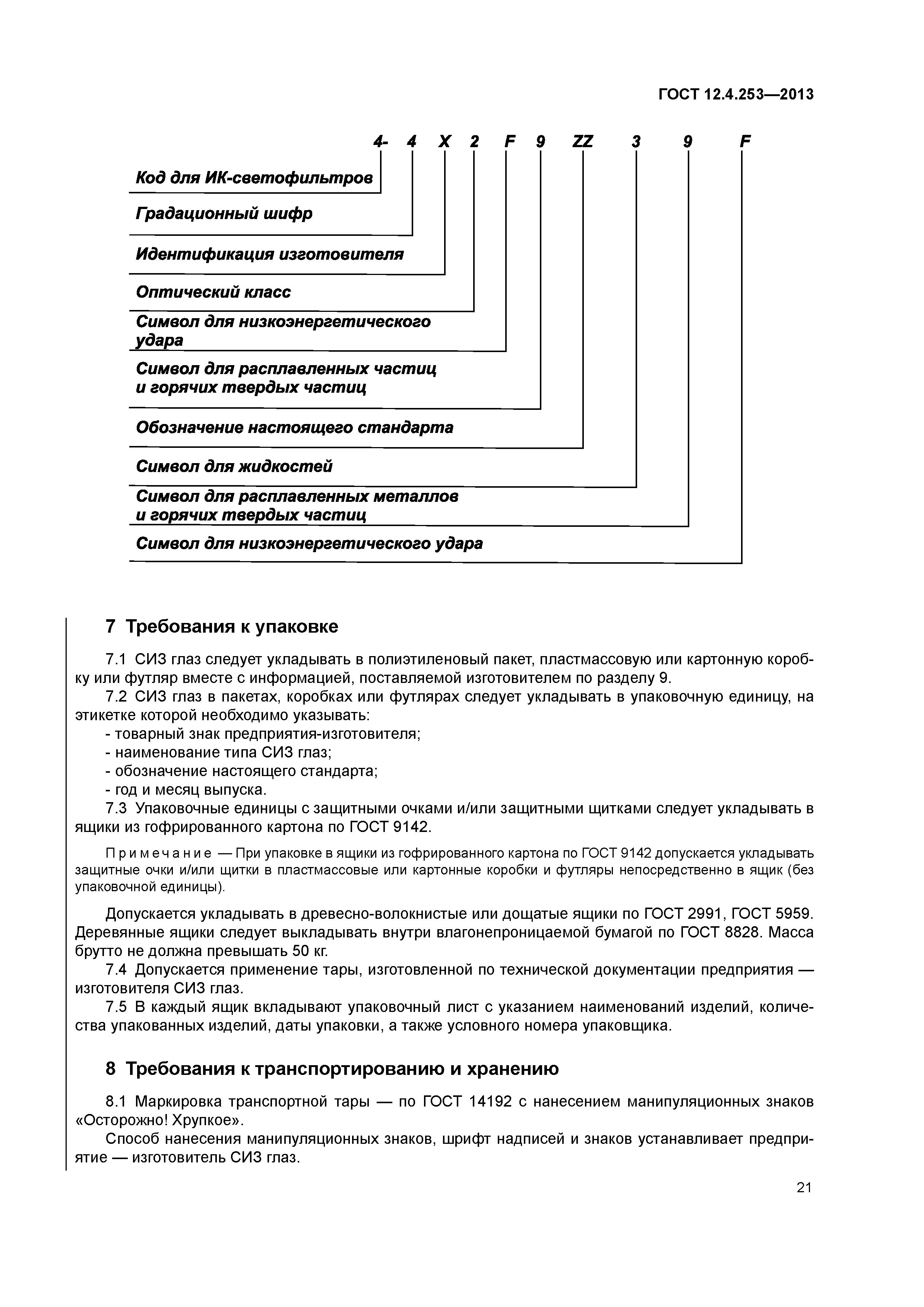 ГОСТ 12.4.253—2013

4- 4 X 2 F 9 ZZ 3 9 F

Код для ИК-светофильтров

Градационный шифр

Идентификация изготовителя

Оптический класс

Символ для низкоэнергетического удара

Символ для расплавленных частиц и горячих твердых частиц

Обозначение настоящего стандарта

Символ для жидкостей

Символ для расплавленных металлов и горячих твердых частиц

Символ для низкоэнергетического удара

7 Требования к упаковке

7.1 СИЗ глаз следует укладывать в полиэтиленовый пакет, пластмассовую или картонную коробку или футляр вместе с информацией, поставляемой изготовителем по разделу 9.

7.2 СИЗ глаз в пакетах, коробках или футлярах следует укладывать в упаковочную единицу, на этикетке которой необходимо указывать:

- товарный знак предприятия-изготовителя;
- наименование типа СИЗ глаз;
- обозначение настоящего стандарта;
- год и месяц выпуска.

7.3 Упаковочные единицы с защитными очками и/или защитными щитками следует укладывать в ящики из гофрированного картона по ГОСТ 9142.

Примечание — При упаковке в ящики из гофрированного картона по ГОСТ 9142 допускается укладывать защитные очки и/или щитки в пластмассовые или картонные коробки и футляры непосредственно в ящик (без упаковочной единицы).

Допускается укладывать в древесно-волокнистые или дощатые ящики по ГОСТ 2991, ГОСТ 5959. Деревянные ящики следует выкладывать внутри влагонепроницаемой бумагой по ГОСТ 8828. Масса брутто не должна превышать 50 кг.

7.4 Допускается применение тары, изготовленной по технической документации предприятия — изготовителя СИЗ глаз.

7.5 В каждый ящик вкладывают упаковочный лист с указанием наименований изделий, количества упакованных изделий, даты упаковки, а также условного номера упаковщика.

8 Требования к транспортированию и хранению

8.1 Маркировка транспортной тары — по ГОСТ 14192 с нанесением манипуляционных знаков «Осторожно! Хрупкое».

Способ нанесения манипуляционных знаков, шрифт надписей и знаков устанавливает предприятие — изготовитель СИЗ глаз.

21